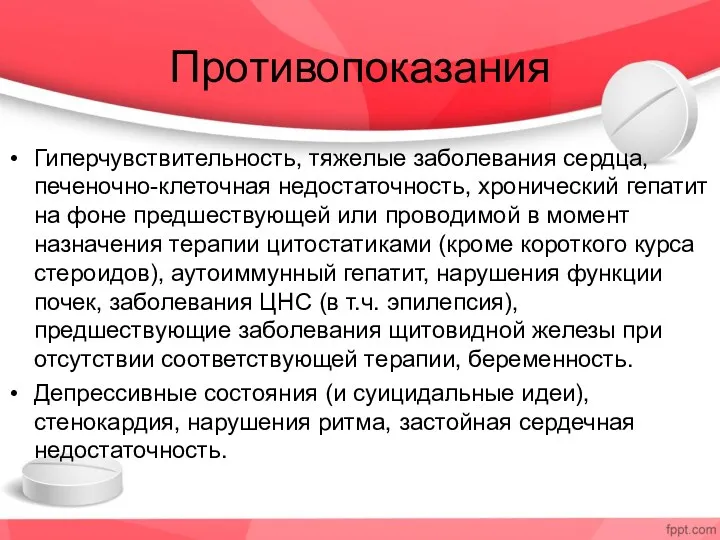 Противопоказания

• Гиперчувствительность, тяжелые заболевания сердца, печеночно-клеточная недостаточность, хронический гепатит на фоне предшествующей или проводимой в момент назначения терапии цитостатиками (кроме короткого курса стероидов), аутоиммунный гепатит, нарушения функции почек, заболевания ЦНС (в т.ч. эпилепсия), предшествующие заболевания щитовидной железы при отсутствии соответствующей терапии, беременность.
• Депрессивные состояния (и суицидальные идеи), стенокардия, нарушения ритма, застойная сердечная недостаточность.

fppt.com